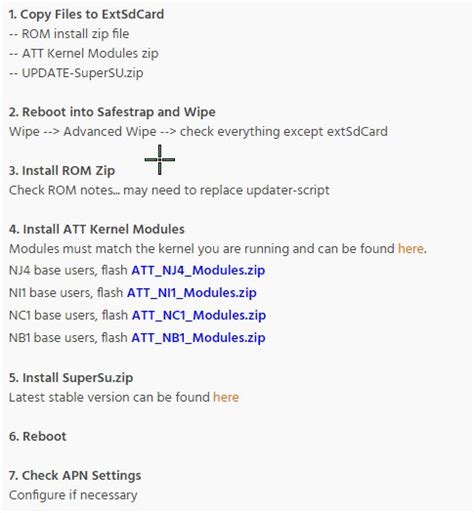 1. Copy Files to ExtSdCard
-- ROM install zip file
-- ATT Kernel Modules zip
-- UPDATE-SuperSU.zip

2. Reboot into Safestrap and Wipe
Wipe --> Advanced Wipe --> check everything except extSdCard

3. Install ROM Zip
Check ROM notes... may need to replace updater-script

4. Install ATT Kernel Modules
Modules must match the kernel you are running and can be found here.
NJ4 base users, flash ATT_NJ4_Modules.zip
NI1 base users, flash ATT_NI1_Modules.zip
NC1 base users, flash ATT_NC1_Modules.zip
NB1 base users, flash ATT_NB1_Modules.zip

5. Install SuperSu.zip
Latest stable version can be found here

6. Reboot

7. Check APN Settings
Configure if necessary